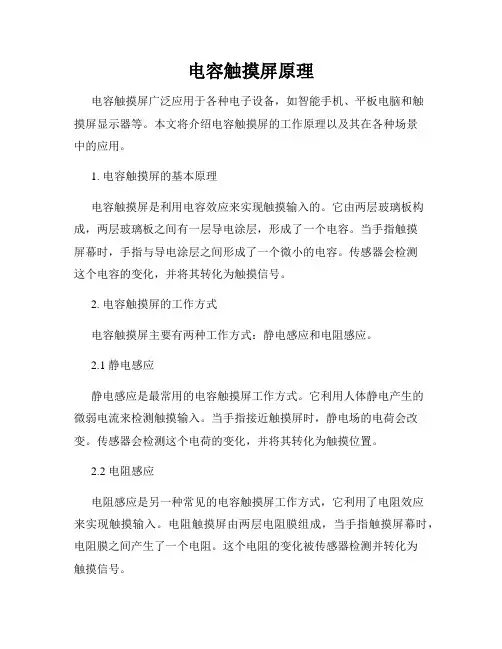 电容触摸屏原理

电容触摸屏广泛应用于各种电子设备，如智能手机、平板电脑和触摸屏显示器等。本文将介绍电容触摸屏的工作原理以及其在各种场景中的应用。

1. 电容触摸屏的基本原理

电容触摸屏是利用电容效应来实现触摸输入的。它由两层玻璃板构成，两层玻璃板之间有一层导电涂层，形成了一个电容。当手指触摸屏幕时，手指与导电涂层之间形成了一个微小的电容。传感器会检测这个电容的变化，并将其转化为触摸信号。

2. 电容触摸屏的工作方式

电容触摸屏主要有两种工作方式：静电感应和电阻感应。

2.1 静电感应

静电感应是最常用的电容触摸屏工作方式。它利用人体静电产生的微弱电流来检测触摸输入。当手指接近触摸屏时，静电场的电荷会改变。传感器会检测这个电荷的变化，并将其转化为触摸位置。

2.2 电阻感应

电阻感应是另一种常见的电容触摸屏工作方式，它利用了电阻效应来实现触摸输入。电阻触摸屏由两层电阻膜组成，当手指触摸屏幕时，电阻膜之间产生了一个电阻。这个电阻的变化被传感器检测并转化为触摸信号。